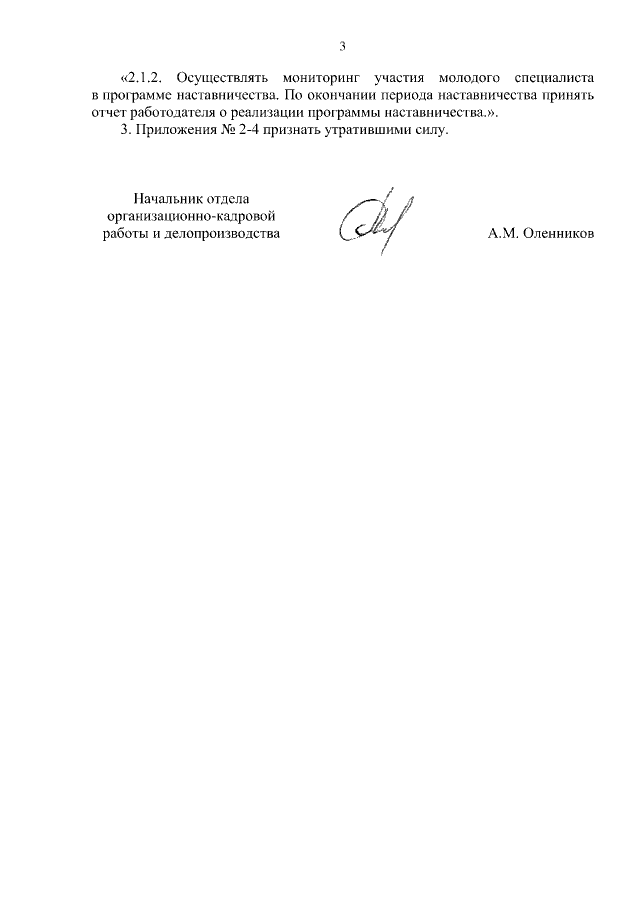 3

«2.1.2. Осуществлять мониторинг участия молодого специалиста в программе наставничества. По окончании периода наставничества принять отчет работодателя о реализации программы наставничества.».

3. Приложения № 2-4 признать утратившими силу.

Начальник отдела
организационно-кадровой
работы и делопроизводства

А.М. Оленников